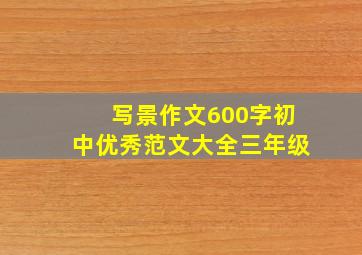 写景作文600字初中优秀范文大全三年级